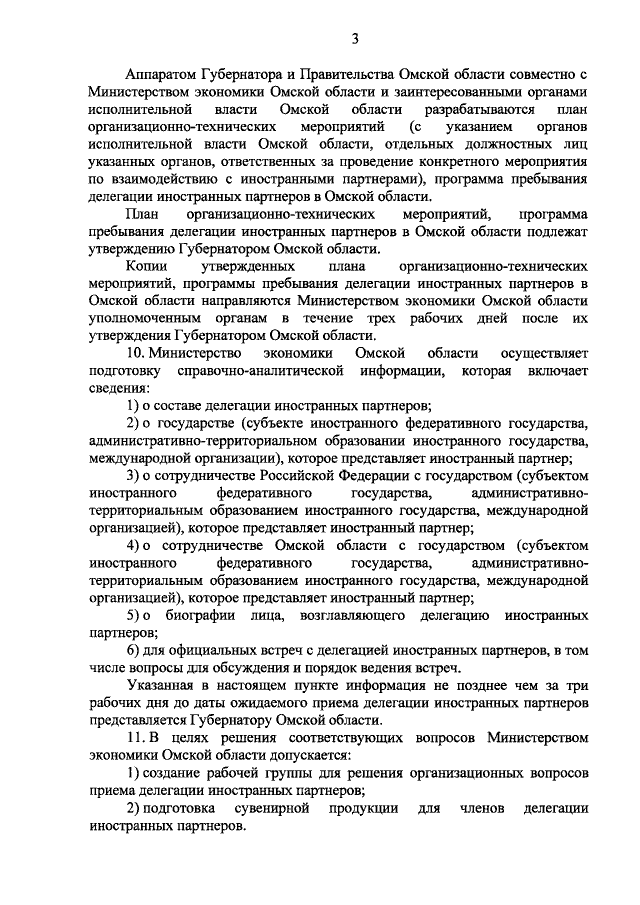 3

Аппаратом Губернатора и Правительства Омской области совместно с Министерством экономики Омской области и заинтересованными органами исполнительной власти Омской области разрабатываются план организационно-технических мероприятий (с указанием органов исполнительной власти Омской области, отдельных должностных лиц указанных органов, ответственных за проведение конкретного мероприятия по взаимодействию с иностранными партнерами), программа пребывания делегации иностранных партнеров в Омской области.

План организационно-технических мероприятий, программа пребывания делегации иностранных партнеров в Омской области подлежат утверждению Губернатором Омской области.

Копии утвержденных плана организационно-технических мероприятий, программы пребывания делегации иностранных партнеров в Омской области направляются Министерством экономики Омской области уполномоченным органам в течение трех рабочих дней после их утверждения Губернатором Омской области.

10. Министерство экономики Омской области осуществляет подготовку справочно-аналитической информации, которая включает сведения:

1) о составе делегации иностранных партнеров;

2) о государстве (субъекте иностранного федеративного государства, административно-территориальном образовании иностранного государства, международной организации), которое представляет иностранный партнер;

3) о сотрудничестве Российской Федерации с государством (субъектом иностранного федеративного государства, административно-территориальным образованием иностранного государства, международной организацией), которое представляет иностранный партнер;

4) о сотрудничестве Омской области с государством (субъектом иностранного федеративного государства, административно-территориальным образованием иностранного государства, международной организацией), которое представляет иностранный партнер;

5) о биографии лица, возглавляющего делегацию иностранных партнеров;

6) для официальных встреч с делегацией иностранных партнеров, в том числе вопросы для обсуждения и порядок ведения встреч.

Указанная в настоящем пункте информация не позднее чем за три рабочих дня до даты ожидаемого приема делегации иностранных партнеров представляется Губернатору Омской области.

11. В целях решения соответствующих вопросов Министерством экономики Омской области допускается:

1) создание рабочей группы для решения организационных вопросов приема делегации иностранных партнеров;

2) подготовка сувенирной продукции для членов делегации иностранных партнеров.